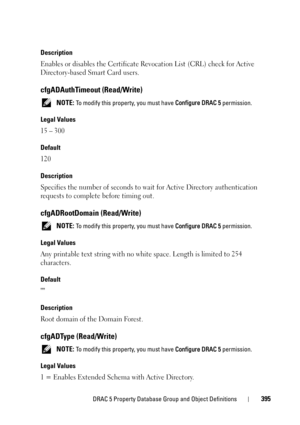 Description

Enables or disables the Certificate Revocation List (CRL) check for Active Directory-based Smart Card users.

cfgADAuthTimeout (Read/Write)

NOTE: To modify this property, you must have Configure DRAC 5 permission.

Legal Values

15 – 300

Default

120

Description

Specifies the number of seconds to wait for Active Directory authentication requests to complete before timing out.

cfgADRootDomain (Read/Write)

NOTE: To modify this property, you must have Configure DRAC 5 permission.

Legal Values

Any printable text string with no white space. Length is limited to 254 characters.

Default

""

Description

Root domain of the Domain Forest.

cfgADType (Read/Write)

NOTE: To modify this property, you must have Configure DRAC 5 permission.

Legal Values

1 = Enables Extended Schema with Active Directory.

DRAC 5 Property Database Group and Object Definitions | 395